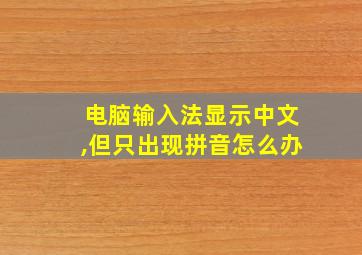 电脑输入法显示中文,但只出现拼音怎么办